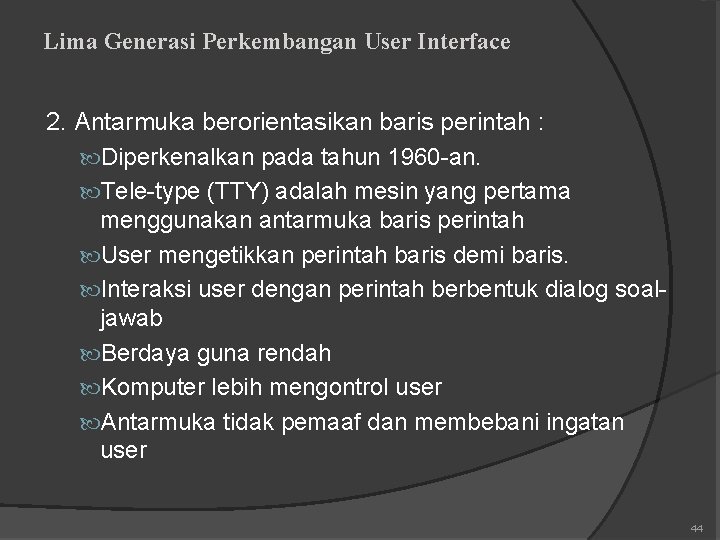 Lima Generasi Perkembangan User Interface

2. Antarmuka berorientasikan baris perintah :

Diperkenalkan pada tahun 1960-an.

Tele-type (TTY) adalah mesin yang pertama menggunakan antarmuka baris perintah

User mengetikkan perintah baris demi baris.

Interaksi user dengan perintah berbentuk dialog soal-jawab

Berdaya guna rendah

Komputer lebih mengontrol user

Antarmuka tidak pemaaf dan membebani ingatan user

44